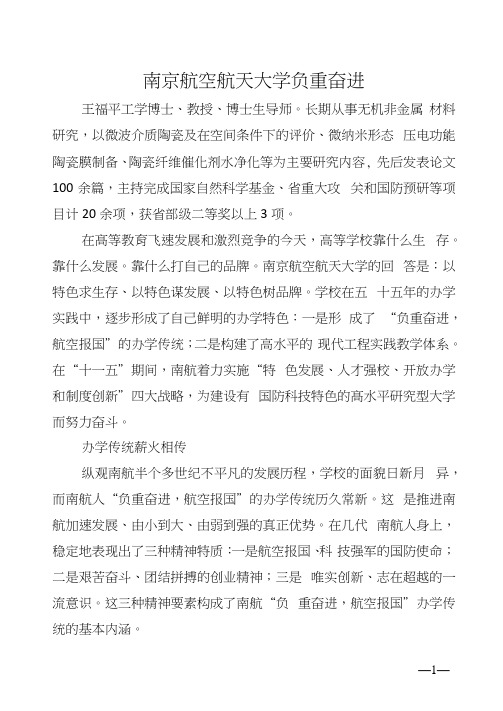 南京航空航天大学负重奋进

王福平工学博士、教授、博士生导师。长期从事无机非金属 材料研究，以微波介质陶瓷及在空间条件下的评价、微纳米形态 压电功能陶瓷膜制备、陶瓷纤维催化剂水净化等为主要研究内容，先后发表论文 100 余篇，主持完成国家自然科学基金、省重大攻 关和国防预研等项目计 20 余项，获省部级二等奖以上 3 项。

在高等教育飞速发展和激烈竞争的今天，高等学校靠什么生 存。靠什么发展。靠什么打自己的品牌。南京航空航天大学的回 答是：以特色求生存、以特色谋发展、以特色树品牌。学校在五 十五年的办学实践中，逐步形成了自己鲜明的办学特色：一是形 成了 “负重奋进，航空报国”的办学传统；二是构建了高水平的 现代工程实践教学体系。在“十一五”期间，南航着力实施“特 色发展、人才强校、开放办学和制度创新”四大战略，为建设有 国防科技特色的高水平研究型大学而努力奋斗。

办学传统薪火相传

纵观南航半个多世纪不平凡的发展历程，学校的面貌日新月 异，而南航人“负重奋进，航空报国”的办学传统历久常新。这 是推进南航加速发展、由小到大、由弱到强的真正优势。在几代 南航人身上，稳定地表现出了三种精神特质：一是航空报国、科 技强军的国防使命；二是艰苦奋斗、团结拼搏的创业精神；三是 唯实创新、志在超越的一流意识。这三种精神要素构成了南航“负 重奋进，航空报国”办学传统的基本内涵。

—1—